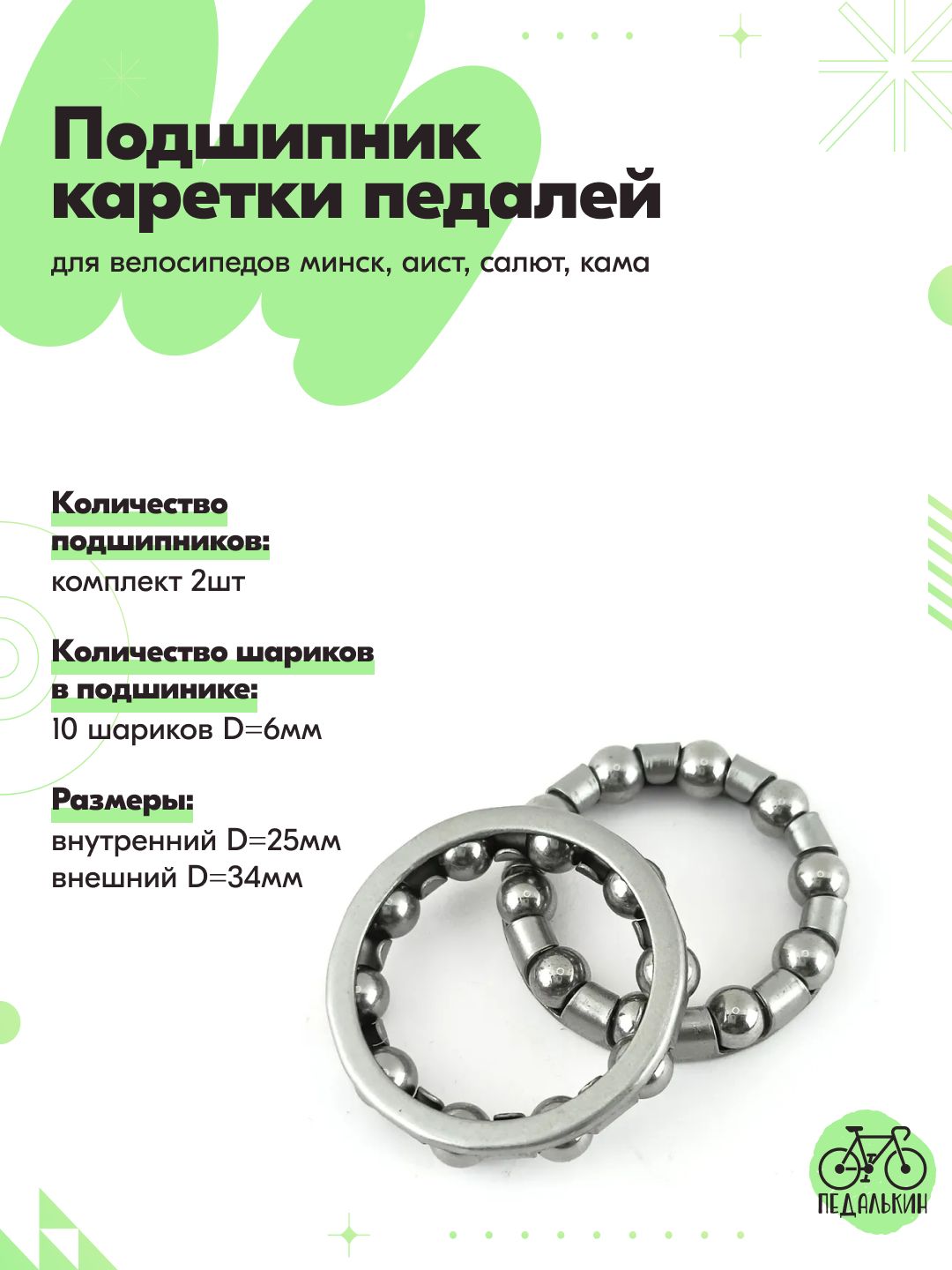 Подшипник каретки педалей

для велосипедов минск, аист, салют, кама

Количество подшипников:
комплект 2шт

Количество шариков в подшинике:
10 шариков D=6мм

Размеры:
внутренний D=25мм
внешний D=34мм

ПЕДАЛЬКИН